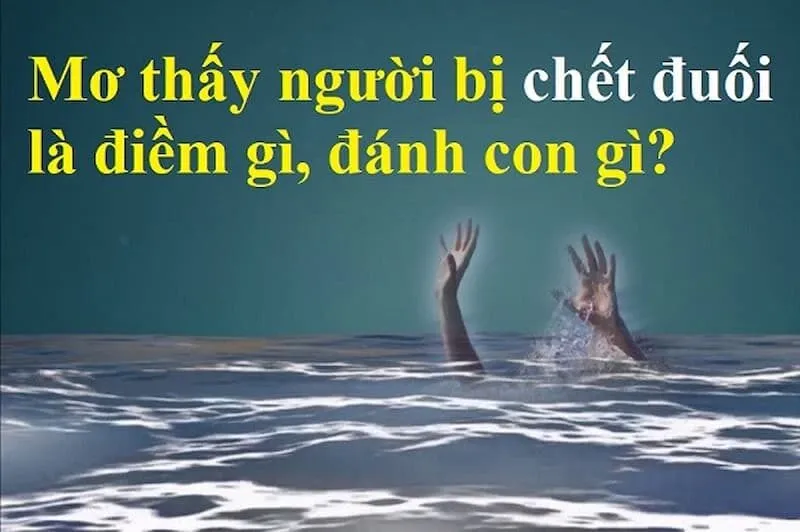 Mơ thấy người bị chết đuối là điềm gì, đánh con gì?